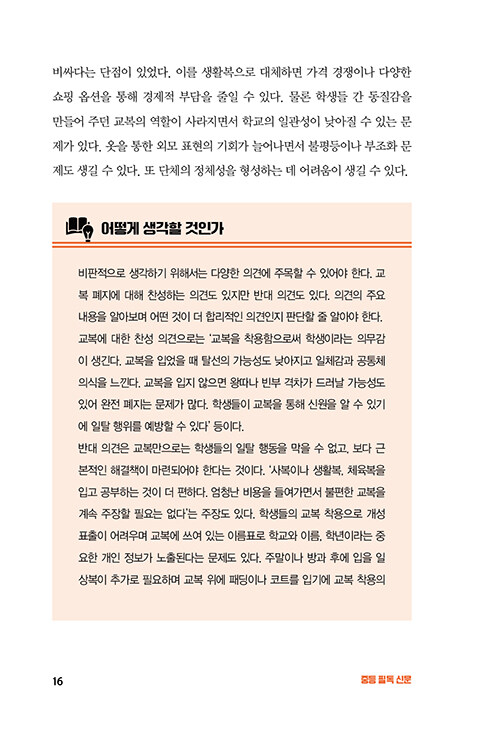 비싸다는 단점이 있었다. 이를 생활복으로 대체하면 가격 경쟁이나 다양한 쇼핑 옵션을 통해 경제적 부담을 줄일 수 있다. 물론 학생들 간 동질감을 만들어 주던 교복의 역할이 사라지면서 학교의 일관성이 낮아질 수 있는 문제가 있다. 옷을 통한 외모 표현의 기회가 늘어나면서 불평등이나 부조화 문제도 생길 수 있다. 또 단체의 정체성을 형성하는 데 어려움이 생길 수 있다.

어떻게 생각할 것인가

비판적으로 생각하기 위해서는 다양한 의견에 주목할 수 있어야 한다. 교복 폐지에 대해 찬성하는 의견도 있지만 반대 의견도 있다. 의견의 주요 내용을 알아보며 어떤 것이 더 합리적인 의견인지 판단할 줄 알아야 한다.

교복에 대한 찬성 의견으로는 '교복을 착용함으로써 학생이라는 의무감이 생긴다. 교복을 입었을 때 탈선의 가능성도 낮아지고 일체감과 공동체 의식을 느낀다. 교복을 입지 않으면 왕따나 빈부 격차가 드러날 가능성도 있어 완전 폐지는 문제가 많다. 학생들이 교복을 통해 신원을 알 수 있기에 일탈 행위를 예방할 수 있다' 등이다.

반대 의견은 교복만으로는 학생들의 일탈 행동을 막을 수 없고, 보다 근본적인 해결책이 마련되어야 한다는 것이다. '사복이나 생활복, 체육복을 입고 공부하는 것이 더 편하다. 엄청난 비용을 들여가면서 불편한 교복을 계속 주장할 필요는 없다'는 주장도 있다. 학생들의 교복 착용으로 개성 표출이 어려우며 교복에 쓰여 있는 이름표로 학교와 이름, 학년이라는 중요한 개인 정보가 노출된다는 문제도 있다. 주말이나 방과 후에 입을 일상복이 추가로 필요하며 교복 위에 패딩이나 코트를 입기에 교복 착용의

16

중등 필독 신문